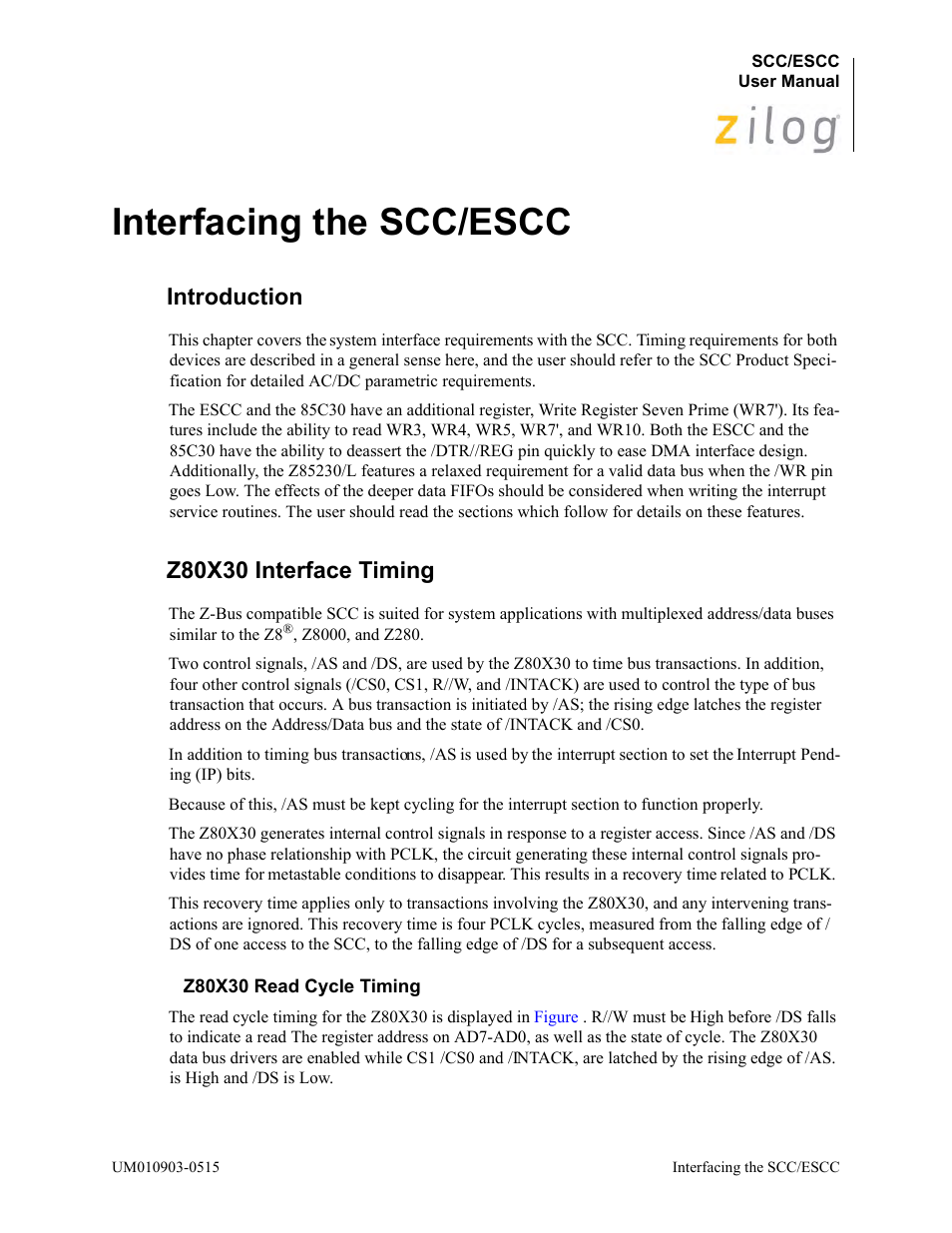 SCC/ESCC
User Manual

zilog

Interfacing the SCC/ESCC

Introduction

This chapter covers the system interface requirements with the SCC. Timing requirements for both devices are described in a general sense here, and the user should refer to the SCC Product Specification for detailed AC/DC parametric requirements.

The ESCC and the 85C30 have an additional register, Write Register Seven Prime (WR7'). Its features include the ability to read WR3, WR4, WR5, WR7', and WR10. Both the ESCC and the 85C30 have the ability to deassert the /DTR//REG pin quickly to ease DMA interface design. Additionally, the Z85230/L features a relaxed requirement for a valid data bus when the /WR pin goes Low. The effects of the deeper data FIFOs should be considered when writing the interrupt service routines. The user should read the sections which follow for details on these features.

Z80X30 Interface Timing

The Z-Bus compatible SCC is suited for system applications with multiplexed address/data buses similar to the Z8®, Z8000, and Z280.

Two control signals, /AS and /DS, are used by the Z80X30 to time bus transactions. In addition, four other control signals (/CS0, CS1, R//W, and /INTACK) are used to control the type of bus transaction that occurs. A bus transaction is initiated by /AS; the rising edge latches the register address on the Address/Data bus and the state of /INTACK and /CS0.

In addition to timing bus transactions, /AS is used by the interrupt section to set the Interrupt Pending (IP) bits.

Because of this, /AS must be kept cycling for the interrupt section to function properly.

The Z80X30 generates internal control signals in response to a register access. Since /AS and /DS have no phase relationship with PCLK, the circuit generating these internal control signals provides time for metastable conditions to disappear. This results in a recovery time related to PCLK.

This recovery time applies only to transactions involving the Z80X30, and any intervening transactions are ignored. This recovery time is four PCLK cycles, measured from the falling edge of /DS of one access to the SCC, to the falling edge of /DS for a subsequent access.

Z80X30 Read Cycle Timing

The read cycle timing for the Z80X30 is displayed in Figure . R//W must be High before /DS falls to indicate a read The register address on AD7-AD0, as well as the state of cycle. The Z80X30 data bus drivers are enabled while CS1 /CS0 and /INTACK, are latched by the rising edge of /AS. is High and /DS is Low.

UM010903-0515

Interfacing the SCC/ESCC